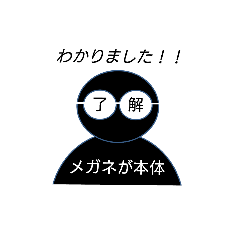 わかりました！！

了 解

メガネが本体